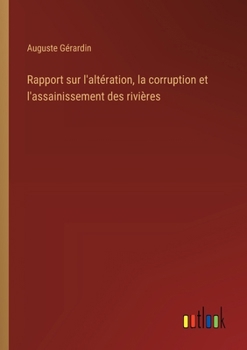 Auguste Gérardin

Rapport sur l'altération, la corruption et l'assainissement des rivières

outlook